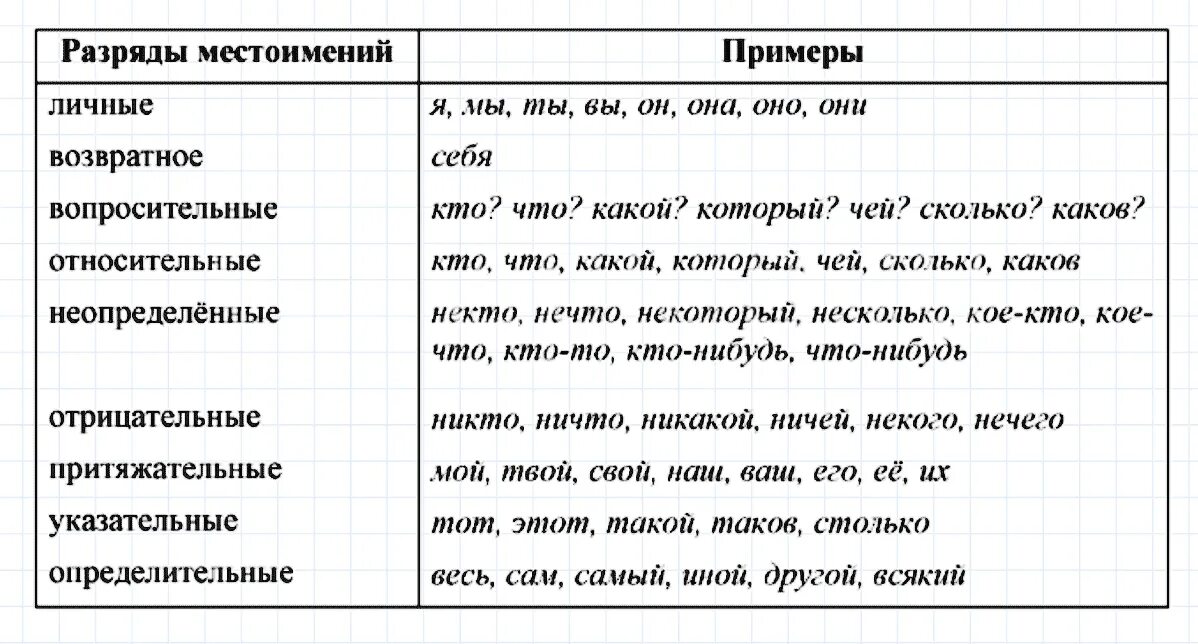 | Разряды местоимений | Примеры |
|---|---|
| личные | я, мы, ты, вы, он, она, оно, они |
| возвратное | себя |
| вопросительные | кто? что? какой? который? чей? сколько? каков? |
| относительные | кто, что, какой, который, чей, сколько, каков |
| неопределённые | некто, нечто, некоторый, несколько, кое-кто, кое-что, кто-то, кто-нибудь, что-нибудь |
| отрицательные | никто, ничто, никакой, ничей, некого, нечего |
| притяжательные | мой, твой, свой, наш, ваш, его, её, их |
| указательные | тот, этот, такой, таков, столько |
| определительные | весь, сам, самый, иной, другой, всякий |